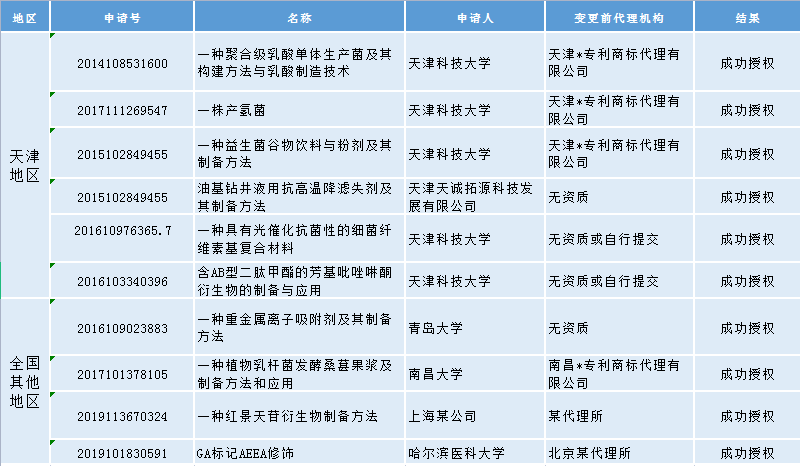 | 地区 | 申请号 | 名称 | 申请人 | 变更前代理机构 | 结果 |
|---|---|---|---|---|---|
| 天津地区 | 2014108531600 | 一种聚合级乳酸单体生产菌及其构建方法与乳酸制造技术 | 天津科技大学 | 天津*专利商标代理有限公司 | 成功授权 |
| | 2017111269547 | 一株产氢菌 | 天津科技大学 | 天津*专利商标代理有限公司 | 成功授权 |
| | 2015102849455 | 一种益生菌谷物饮料与粉剂及其制备方法 | 天津科技大学 | 天津*专利商标代理有限公司 | 成功授权 |
| | 2015102849455 | 油基钻井液用抗高温降滤失剂及其制备方法 | 天津天诚拓源科技发展有限公司 | 无资质 | 成功授权 |
| | 201610976365.7 | 一种具有光催化抗菌性的细菌纤维素基复合材料 | 天津科技大学 | 无资质或自行提交 | 成功授权 |
| | 2016103340396 | 含AB型二肽甲酯的芳基吡唑啉酮衍生物的制备与应用 | 天津科技大学 | 无资质或自行提交 | 成功授权 |
| 全国其他地区 | 2016109023883 | 一种重金属离子吸附剂及其制备方法 | 青岛大学 | 无资质 | 成功授权 |
| | 2017101378105 | 一种植物乳杆菌发酵桑葚果浆及制备方法和应用 | 南昌大学 | 南昌*专利商标代理有限公司 | 成功授权 |
| | 2019113670324 | 一种红景天苷衍生物制备方法 | 上海某公司 | 某代理所 | 成功授权 |
| | 2019101830591 | GA标记AEEA修饰 | 哈尔滨医科大学 | 北京某代理所 | 成功授权 |